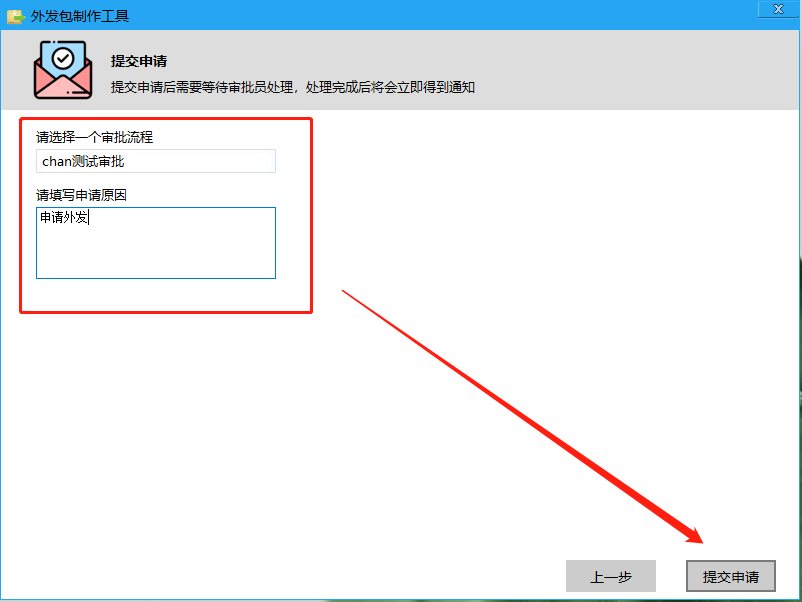 外发包制作工具

提交申请
提交申请后需要等待审批员处理，处理完成后将会立即得到通知

请选择一个审批流程
chan测试审批

请填写申请原因
申请外发

上一步
提交申请